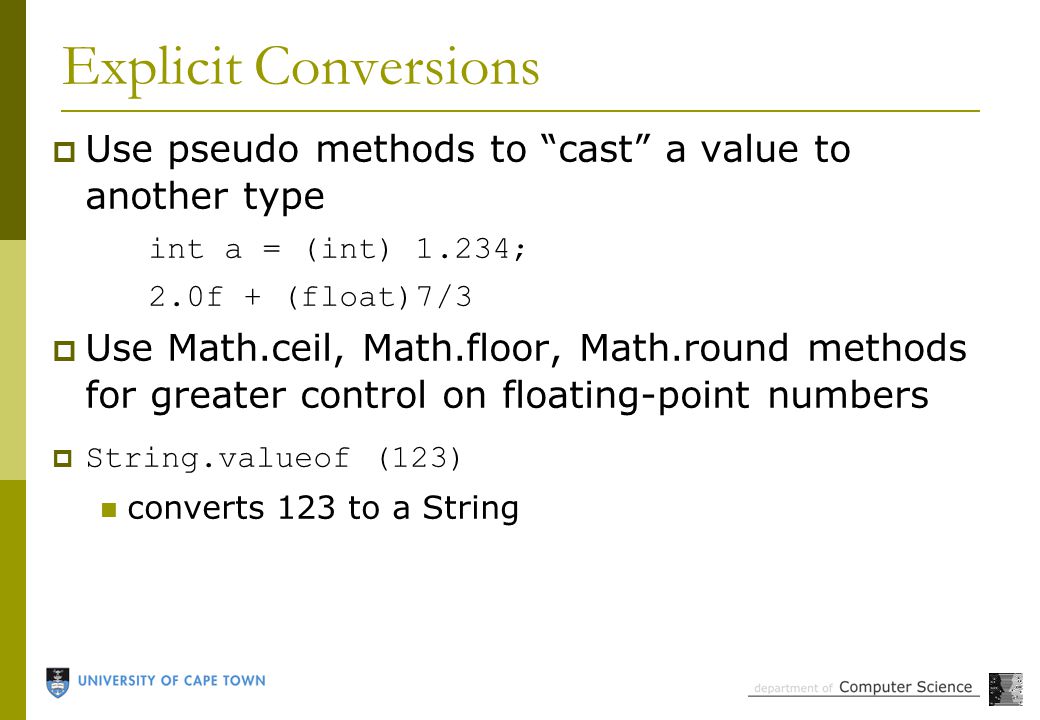 Explicit Conversions

Use pseudo methods to “cast” a value to another type

int a = (int) 1.234;

2.0f + (float)7/3

Use Math.ceil, Math.floor, Math.round methods for greater control on floating-point numbers

String.valueof (123)

converts 123 to a String

UNIVERSITY OF CAPE TOWN

department of Computer Science